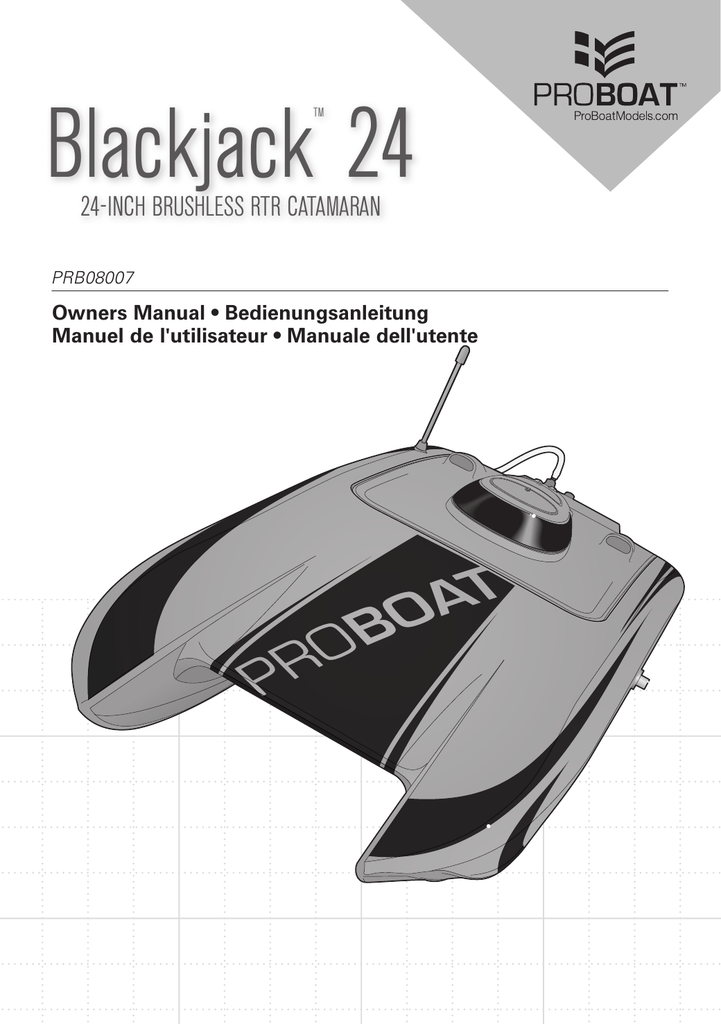 PROBOAT™
ProBoatModels.com

Blackjack™ 24

24-INCH BRUSHLESS RTR CATAMARAN

PRB08007

Owners Manual • Bedienungsanleitung
Manuel de l'utilisateur • Manuale dell'utente

PROBOAT